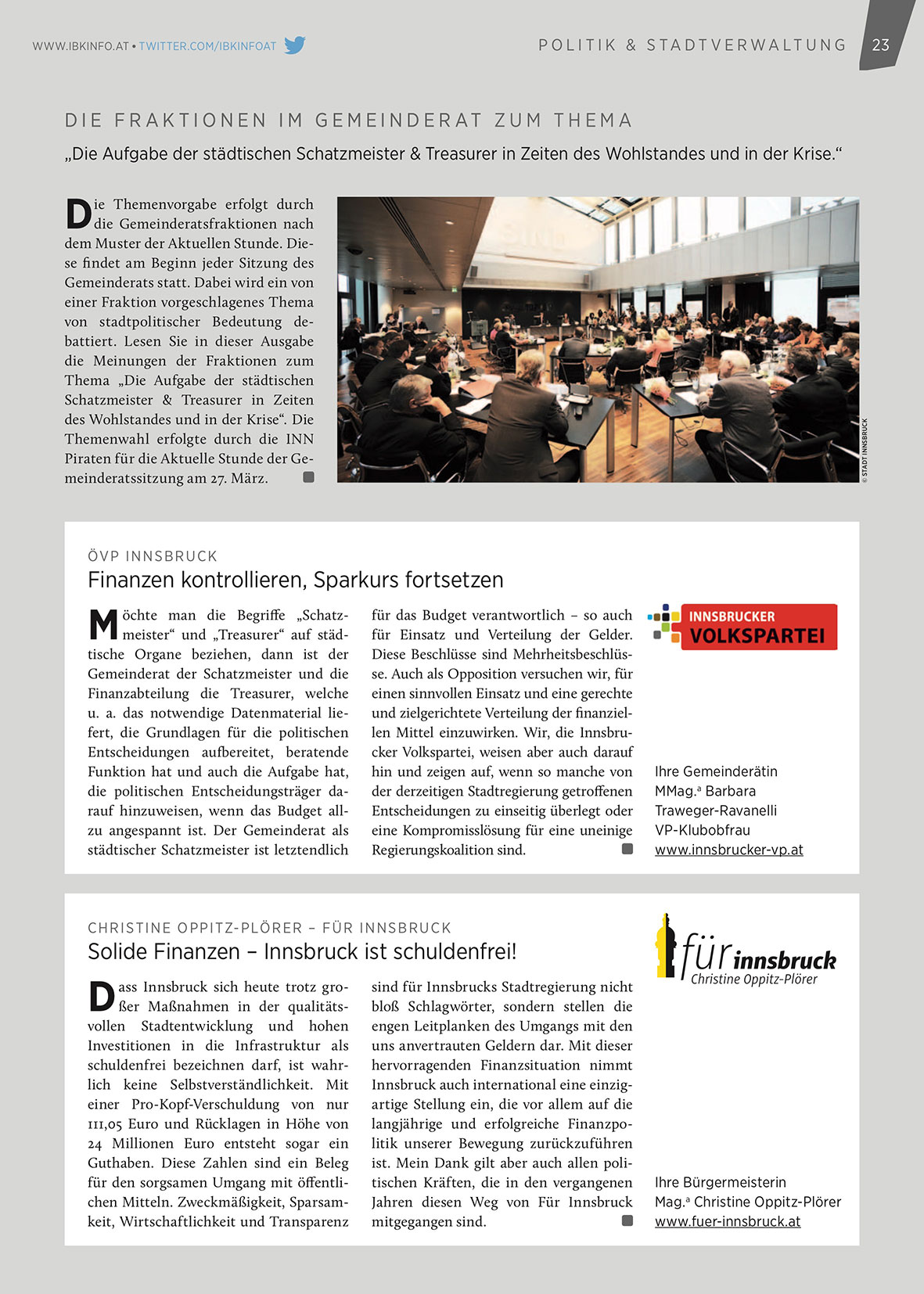 WWW.IBKINFO.AT • TWITTER.COM/IBKINFOAT

POLITIK & STADTVERWALTUNG 23

DIE FRAKTIONEN IM GEMEINDERAT ZUM THEMA

„Die Aufgabe der städtischen Schatzmeister & Treasurer in Zeiten des Wohlstandes und in der Krise.“

Die Themenvorgabe erfolgt durch die Gemeinderatsfraktionen nach dem Muster der Aktuellen Stunde. Diese findet am Beginn jeder Sitzung des Gemeinderats statt. Dabei wird ein von einer Fraktion vorgeschlagenes Thema von stadtpolitischer Bedeutung debattiert. Lesen Sie in dieser Ausgabe die Meinungen der Fraktionen zum Thema „Die Aufgabe der städtischen Schatzmeister & Treasurer in Zeiten des Wohlstandes und in der Krise“. Die Themenwahl erfolgte durch die INN Piraten für die Aktuelle Stunde der Gemeinderatssitzung am 27. März.

© STADT INNSBRUCK

ÖVP INNSBRUCK

Finanzen kontrollieren, Sparkurs fortsetzen

Möchte man die Begriffe „Schatzmeister“ und „Treasurer“ auf städtische Organe beziehen, dann ist der Gemeinderat der Schatzmeister und die Finanzabteilung die Treasurer, welche u. a. das notwendige Datenmaterial liefert, die Grundlagen für die politischen Entscheidungen aufbereitet, beratende Funktion hat und auch die Aufgabe hat, die politischen Entscheidungsträger darauf hinzuweisen, wenn das Budget allzu angespannt ist. Der Gemeinderat als städtischer Schatzmeister ist letztendlich für das Budget verantwortlich – so auch für Einsatz und Verteilung der Gelder. Diese Beschlüsse sind Mehrheitsbeschlüsse. Auch als Opposition versuchen wir, für einen sinnvollen Einsatz und eine gerechte und zielgerichtete Verteilung der finanziellen Mittel einzuwirken. Wir, die Innsbrucker Volkspartei, weisen aber auch darauf hin und zeigen auf, wenn so manche von der derzeitigen Stadtregierung getroffenen Entscheidungen zu einseitig überlegt oder eine Kompromisslösung für eine uneinige Regierungskoalition sind.

INNSBRUCKER VOLKSPARTEI

Ihre Gemeinderätin
MMag.ª Barbara Traweger-Ravanelli
VP-Klubobfrau
www.innsbrucker-vp.at

CHRISTINE OPPITZ-PLÖRER – FÜR INNSBRUCK

Solide Finanzen – Innsbruck ist schuldenfrei!

Dass Innsbruck sich heute trotz großer Maßnahmen in der qualitätsvollen Stadtentwicklung und hohen Investitionen in die Infrastruktur als schuldenfrei bezeichnen darf, ist wahrlich keine Selbstverständlichkeit. Mit einer Pro-Kopf-Verschuldung von nur 111,05 Euro und Rücklagen in Höhe von 24 Millionen Euro entsteht sogar ein Guthaben. Diese Zahlen sind ein Beleg für den sorgsamen Umgang mit öffentlichen Mitteln. Zweckmäßigkeit, Sparsamkeit, Wirtschaftlichkeit und Transparenz sind für Innsbrucks Stadtregierung nicht bloß Schlagwörter, sondern stellen die engen Leitplanken des Umgangs mit den uns anvertrauten Geldern dar. Mit dieser hervorragenden Finanzsituation nimmt Innsbruck auch international eine einzigartige Stellung ein, die vor allem auf die langjährige und erfolgreiche Finanzpolitik unserer Bewegung zurückzuführen ist. Mein Dank gilt aber auch allen politischen Kräften, die in den vergangenen Jahren diesen Weg von Für Innsbruck mitgegangen sind.

für innsbruck
Christine Oppitz-Plörer

Ihre Bürgermeisterin
Mag.ª Christine Oppitz-Plörer
www.fuer-innsbruck.at